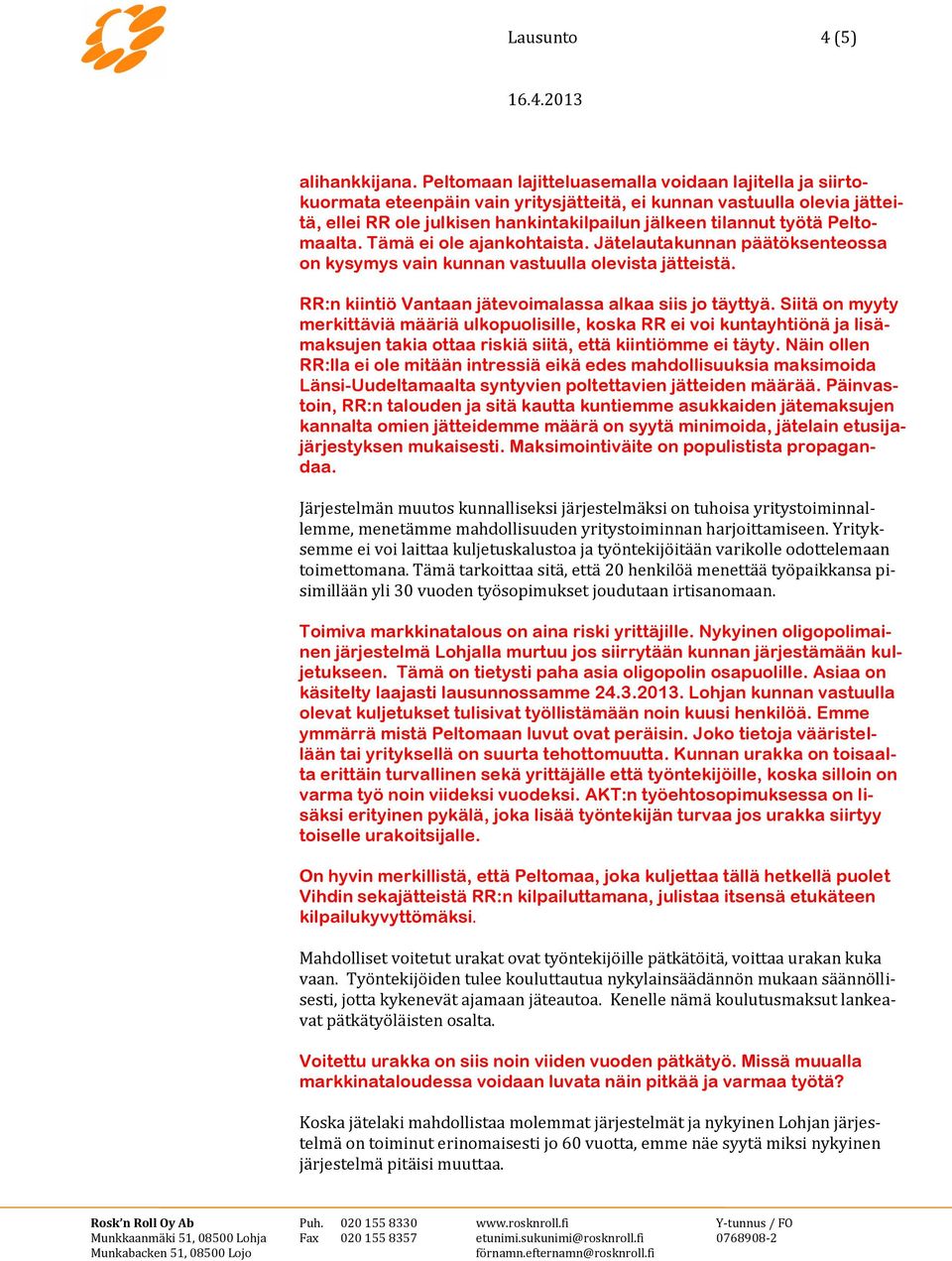 Lausunto 4 (5)

16.4.2013

alihankkijana. Peltomaan lajitteluasemalla voidaan lajitella ja siirtokuormata eteenpäin vain yritysjätteitä, ei kunnan vastuulla olevia jätteitä, ellei RR ole julkisen hankintakilpailun jälkeen tilannut työtä Peltomaalta. Tämä ei ole ajankohtaista. Jätelautakunnan päätöksenteossa on kysymys vain kunnan vastuulla olevista jätteistä.

RR:n kiintiö Vantaan jätevoimalassa alkaa siis jo täyttyä. Siitä on myyty merkittäviä määriä ulkopuolisille, koska RR ei voi kuntayhtiönä ja lisämaksujen takia ottaa riskiä siitä, että kiintiömme ei täyty. Näin ollen RR:lla ei ole mitään intressiä eikä edes mahdollisuuksia maksimoida Länsi-Uudeltamaalta syntyvien poltettavien jätteiden määrää. Päinvastoin, RR:n talouden ja sitä kautta kuntiemme asukkaiden jätemaksujen kannalta omien jätteidemme määrä on syytä minimoida, jätelain etusijajärjestyksen mukaisesti. Maksimointiväite on populistista propagandaa.

Järjestelmän muutos kunnalliseksi järjestelmäksi on tuhoisa yritystoiminnallemme, menetämme mahdollisuuden yritystoiminnan harjoittamiseen. Yrityksemme ei voi laittaa kuljetuskalustoa ja työntekijöitään varikolle odottelemaan toimettomana. Tämä tarkoittaa sitä, että 20 henkilöä menettää työpaikkansa pisimillään yli 30 vuoden työsopimukset joudutaan irtisanomaan.

Toimiva markkinatalous on aina riski yrittäjille. Nykyinen oligopolimainen järjestelmä Lohjalla murtuu jos siirrytään kunnan järjestämään kuljetukseen. Tämä on tietysti paha asia oligopolin osapuolille. Asiaa on käsitelty laajasti lausunnossamme 24.3.2013. Lohjan kunnan vastuulla olevat kuljetukset tulisivat työllistämään noin kuusi henkilöä. Emme ymmärrä mistä Peltomaan luvut ovat peräisin. Joko tietoja vääristellään tai yrityksellä on suurta tehottomuutta. Kunnan urakka on toisaalta erittäin turvallinen sekä yrittäjälle että työntekijöille, koska silloin on varma työ noin viideksi vuodeksi. AKT:n työehtosopimuksessa on lisäksi erityinen pykälä, joka lisää työntekijän turvaa jos urakka siirtyy toiselle urakoitsijalle.

On hyvin merkillistä, että Peltomaa, joka kuljettaa tällä hetkellä puolet Vihdin sekajätteistä RR:n kilpailuttamana, julistaa itsensä etukäteen kilpailukyvyttömäksi.

Mahdolliset voitetut urakat ovat työntekijöille pätkätöitä, voittaa urakan kuka vaan. Työntekijöiden tulee kouluttautua nykylainsäädännön mukaan säännöllisesti, jotta kykenevät ajamaan jäteautoa. Kenelle nämä koulutusmaksut lankeavat pätkätyöläisten osalta.

Voitettu urakka on siis noin viiden vuoden pätkätyö. Missä muualla markkinataloudessa voidaan luvata näin pitkää ja varmaa työtä?

Koska jätelaki mahdollistaa molemmat järjestelmät ja nykyinen Lohjan järjestelmä on toiminut erinomaisesti jo 60 vuotta, emme näe syytä miksi nykyinen järjestelmä pitäisi muuttaa.

Rosk'n Roll Oy Ab
Munkkaanmäki 51, 08500 Lohja
Munkabacken 51, 08500 Lojo

Puh. 020 155 8330
Fax 020 155 8357

www.rosknroll.fi
etunimi.sukunimi@rosknroll.fi
förnamn.efternamn@rosknroll.fi

Y-tunnus / FO
0768908-2